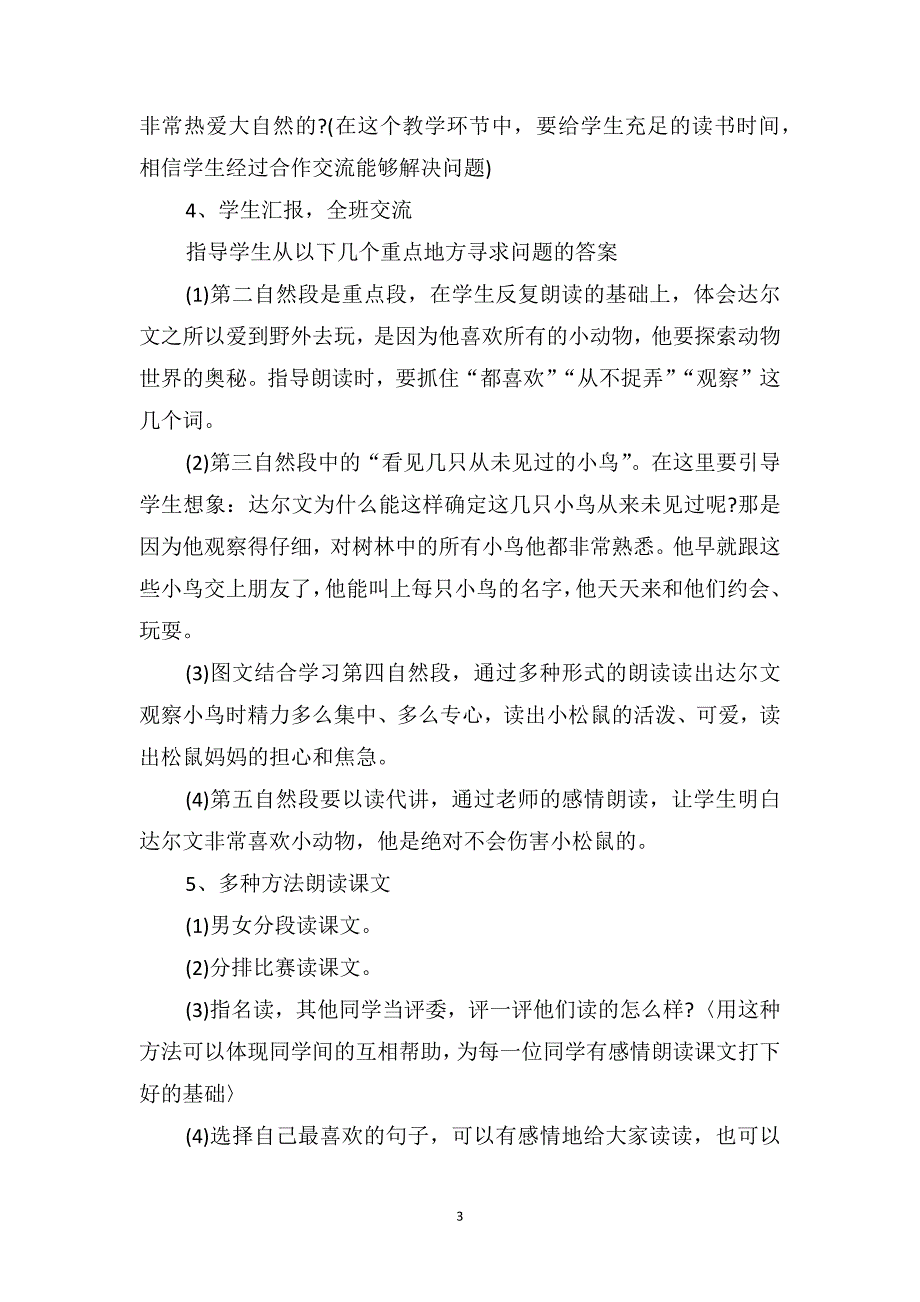 非常热爱大自然的?(在这个教学环节中，要给学生充足的读书时间，相信学生经过合作交流能够解决问题)

4、学生汇报，全班交流

指导学生从以下几个重点地方寻求问题的答案

(1)第二自然段是重点段，在学生反复朗读的基础上，体会达尔文之所以爱到野外去玩，是因为他喜欢所有的小动物，他要探索动物世界的奥秘。指导朗读时，要抓住“都喜欢”“从不捉弄”“观察”这几个词。

(2)第三自然段中的“看见几只从未见过的小鸟”。在这里要引导学生想象：达尔文为什么能这样确定这几只小鸟从来未见过呢?那是因为他观察得仔细，对树林中的所有小鸟他都非常熟悉。他早就跟这些小鸟交上朋友了，他能叫上每只小鸟的名字，他天天来和他们约会、玩耍。

(3)图文结合学习第四自然段，通过多种形式的朗读读出达尔文观察小鸟时精力多么集中、多么专心，读出小松鼠的活泼、可爱，读出松鼠妈妈的担心和焦急。

(4)第五自然段要以读代讲，通过老师的感情朗读，让学生明白达尔文非常喜欢小动物，他是绝对不会伤害小松鼠的。

5、多种方法朗读课文

(1)男女分段读课文。

(2)分排比赛读课文。

(3)指名读，其他同学当评委，评一评他们读的怎么样?〈用这种方法可以体现同学间的互相帮助，为每一位同学有感情朗读课文打下好的基础〉

(4)选择自己最喜欢的句子，可以有感情地给大家读读，也可以

3